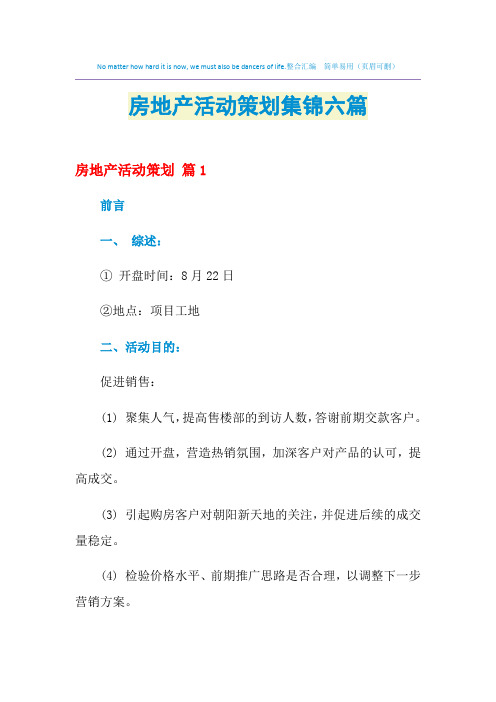 No matter how hard it is now, we must also be dancers of life.整合汇编 简单易用（页眉可删）

房地产活动策划集锦六篇

房地产活动策划 篇1

前言

一、 综述：

① 开盘时间：8月22日

②地点：项目工地

二、活动目的：

促进销售：

(1) 聚集人气，提高售楼部的到访人数，答谢前期交款客户。

(2) 通过开盘，营造热销氛围，加深客户对产品的认可，提高成交。

(3) 引起购房客户对朝阳新天地的关注，并促进后续的成交量稳定。

(4) 检验价格水平、前期推广思路是否合理，以调整下一步营销方案。